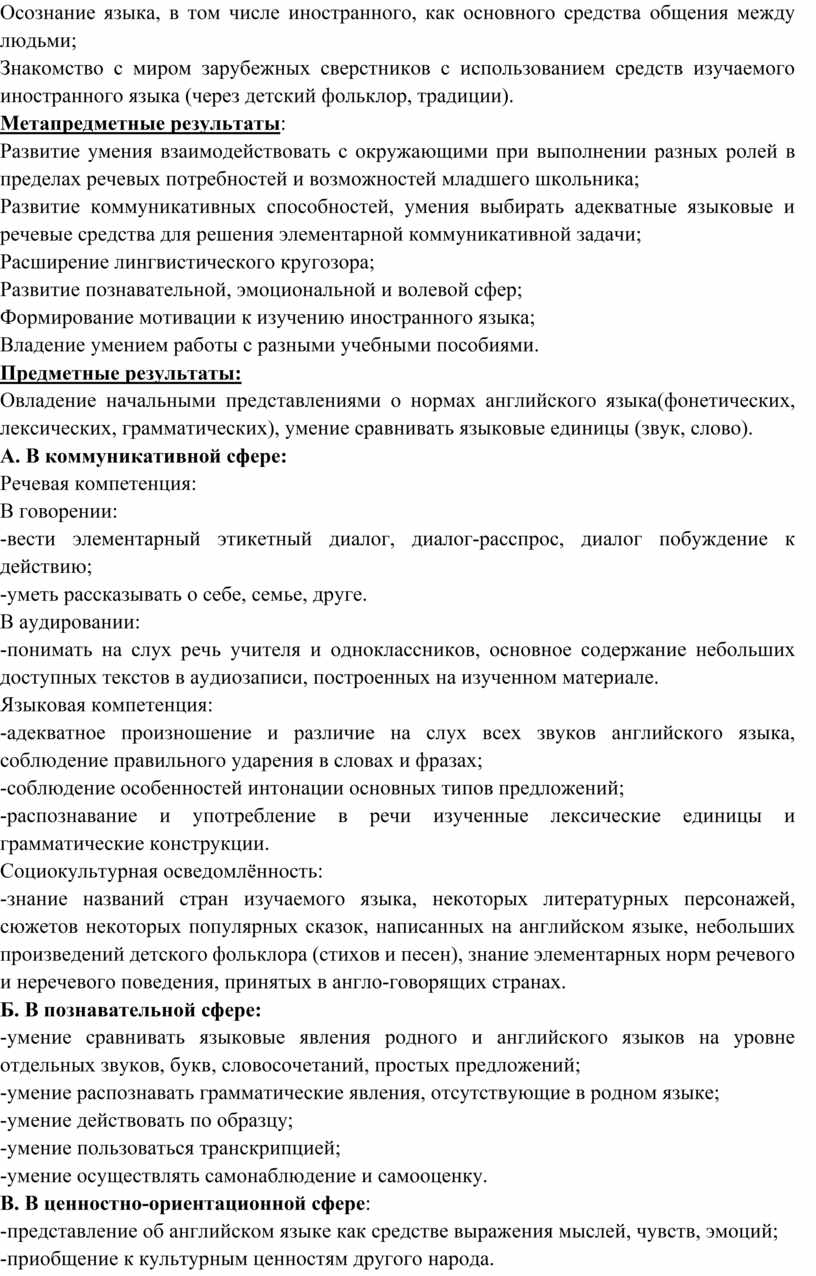 Осознание языка, в том числе иностранного, как основного средства общения между людьми;
Знакомство с миром зарубежных сверстников с использованием средств изучаемого иностранного языка (через детский фольклор, традиции).
Метапредметные результаты:
Развитие умения взаимодействовать с окружающими при выполнении разных ролей в пределах речевых потребностей и возможностей младшего школьника;
Развитие коммуникативных способностей, умения выбирать адекватные языковые и речевые средства для решения элементарной коммуникативной задачи;
Расширение лингвистического кругозора;
Развитие познавательной, эмоциональной и волевой сфер;
Формирование мотивации к изучению иностранного языка;
Владение умением работы с разными учебными пособиями.
Предметные результаты:
Овладение начальными представлениями о нормах английского языка(фонетических, лексических, грамматических), умение сравнивать языковые единицы (звук, слово).
А. В коммуникативной сфере:
Речевая компетенция:
В говорении:
-вести элементарный этикетный диалог, диалог-расспрос, диалог побуждение к действию;
-уметь рассказывать о себе, семье, друге.
В аудировании:
-понимать на слух речь учителя и одноклассников, основное содержание небольших доступных текстов в аудиозаписи, построенных на изученном материале.
Языковая компетенция:
-адекватное произношение и различие на слух всех звуков английского языка, соблюдение правильного ударения в словах и фразах;
-соблюдение особенностей интонации основных типов предложений;
-распознавание и употребление в речи изученные лексические единицы и грамматические конструкции.
Социокультурная осведомлённость:
-знание названий стран изучаемого языка, некоторых литературных персонажей, сюжетов некоторых популярных сказок, написанных на английском языке, небольших произведений детского фольклора (стихов и песен), знание элементарных норм речевого и неречевого поведения, принятых в англо-говорящих странах.
Б. В познавательной сфере:
-умение сравнивать языковые явления родного и английского языков на уровне отдельных звуков, букв, словосочетаний, простых предложений;
-умение распознавать грамматические явления, отсутствующие в родном языке;
-умение действовать по образцу;
-умение пользоваться транскрипцией;
-умение осуществлять самонаблюдение и самооценку.
В. В ценностно-ориентационной сфере:
-представление об английском языке как средстве выражения мыслей, чувств, эмоций;
-приобщение к культурным ценностям другого народа.